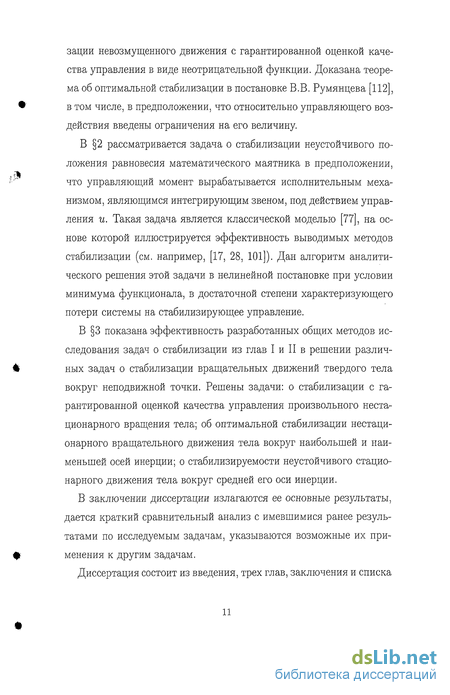 зации невозмущенного движения с гарантированной оценкой качества управления в виде неотрицательной функции. Доказана теорема об оптимальной стабилизации в постановке В.В. Румянцева [112], в том числе, в предположении, что относительно управляющего воздействия введены ограничения на его величину.

В §2 рассматривается задача о стабилизации неустойчивого положения равновесия математического маятника в предположении, что управляющий момент вырабатывается исполнительным механизмом, являющимся интегрирующим звеном, под действием управления $u$. Такая задача является классической моделью [77], на основе которой иллюстрируется эффективность выводимых методов стабилизации (см. например, [17, 28, 101]). Дан алгоритм аналитического решения этой задачи в нелинейной постановке при условии минимума функционала, в достаточной степени характеризующего потери системы на стабилизирующее управление.

В §3 показана эффективность разработанных общих методов исследования задач о стабилизации из глав I и II в решении различных задач о стабилизации вращательных движений твердого тела вокруг неподвижной точки. Решены задачи: о стабилизации с гарантированной оценкой качества управления произвольного нестационарного вращения тела; об оптимальной стабилизации нестационарного вращательного движения тела вокруг наибольшей и наименьшей осей инерции; о стабилизируемости неустойчивого стационарного движения тела вокруг средней его оси инерции.

В заключении диссертации излагаются ее основные результаты, дается краткий сравнительный анализ с имевшимися ранее результатами по исследуемым задачам, указываются возможные их применения к другим задачам.

Диссертация состоит из введения, трех глав, заключения и списка

11

dsLib.net
библиотека диссертаций